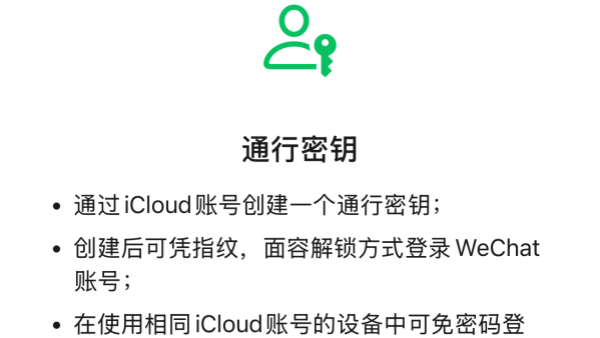 通行密钥

• 通过 iCloud 账号创建一个通行密钥；

• 创建后可凭指纹，面容解锁方式登录 WeChat 账号；

• 在使用相同 iCloud 账号的设备中可免密码登